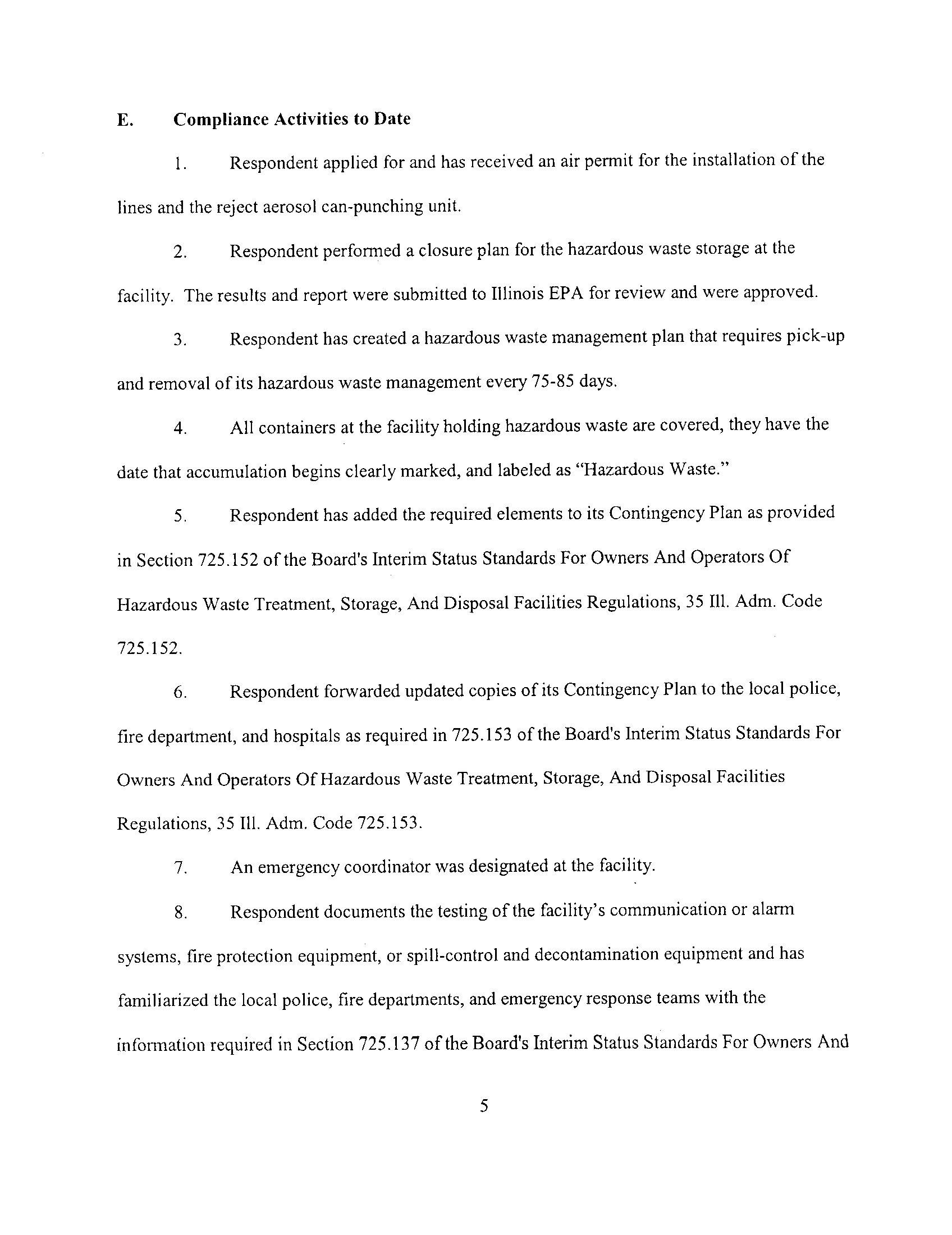 E. Compliance Activities to Date

1. Respondent applied for and has received an air permit for the installation of the lines and the reject aerosol can-punching unit.

2. Respondent performed a closure plan for the hazardous waste storage at the facility. The results and report were submitted to Illinois EPA for review and were approved.

3. Respondent has created a hazardous waste management plan that requires pick-up and removal of its hazardous waste management every 75-85 days.

4. All containers at the facility holding hazardous waste are covered, they have the date that accumulation begins clearly marked, and labeled as "Hazardous Waste."

5. Respondent has added the required elements to its Contingency Plan as provided in Section 725.152 of the Board's Interim Status Standards For Owners And Operators Of Hazardous Waste Treatment, Storage, And Disposal Facilities Regulations, 35 Ill. Adm. Code 725.152.

6. Respondent forwarded updated copies of its Contingency Plan to the local police, fire department, and hospitals as required in 725.153 of the Board's Interim Status Standards For Owners And Operators Of Hazardous Waste Treatment, Storage, And Disposal Facilities Regulations, 35 Ill. Adm. Code 725.153.

7. An emergency coordinator was designated at the facility.

8. Respondent documents the testing of the facility's communication or alarm systems, fire protection equipment, or spill-control and decontamination equipment and has familiarized the local police, fire departments, and emergency response teams with the information required in Section 725.137 of the Board's Interim Status Standards For Owners And

5